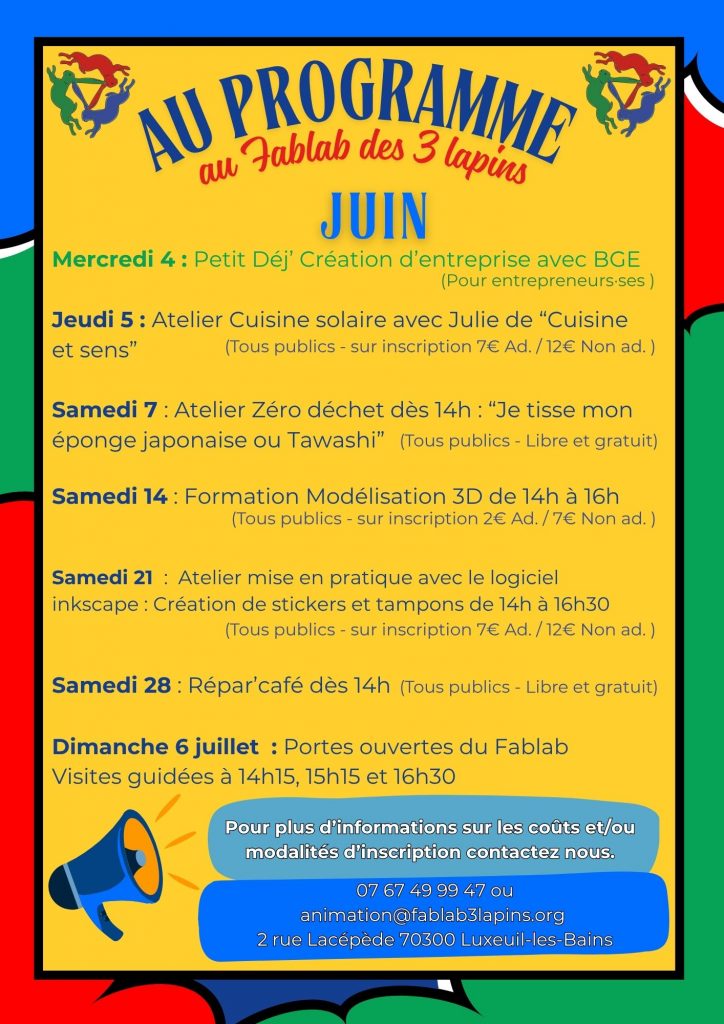 AU PROGRAMME
au Fablab des 3 lapins

JUIN

Mercredi 4 : Petit Déj' Création d'entreprise avec BGE
(Pour entrepreneurs·ses )

Jeudi 5 : Atelier Cuisine solaire avec Julie de "Cuisine et sens" (Tous publics - sur inscription 7€ Ad. / 12€ Non ad. )

Samedi 7 : Atelier Zéro déchet dès 14h : "Je tisse mon éponge japonaise ou Tawashi" (Tous publics - Libre et gratuit)

Samedi 14 : Formation Modélisation 3D de 14h à 16h
(Tous publics - sur inscription 2€ Ad. / 7€ Non ad. )

Samedi 21 : Atelier mise en pratique avec le logiciel inkscape : Création de stickers et tampons de 14h à 16h30
(Tous publics - sur inscription 7€ Ad. / 12€ Non ad. )

Samedi 28 : Répar'café dès 14h (Tous publics - Libre et gratuit)

Dimanche 6 juillet : Portes ouvertes du Fablab
Visites guidées à 14h15, 15h15 et 16h30

Pour plus d'informations sur les coûts et/ou modalités d'inscription contactez nous.

07 67 49 99 47 ou
animation@fablab3lapins.org
2 rue Lacépède 70300 Luxeuil-les-Bains